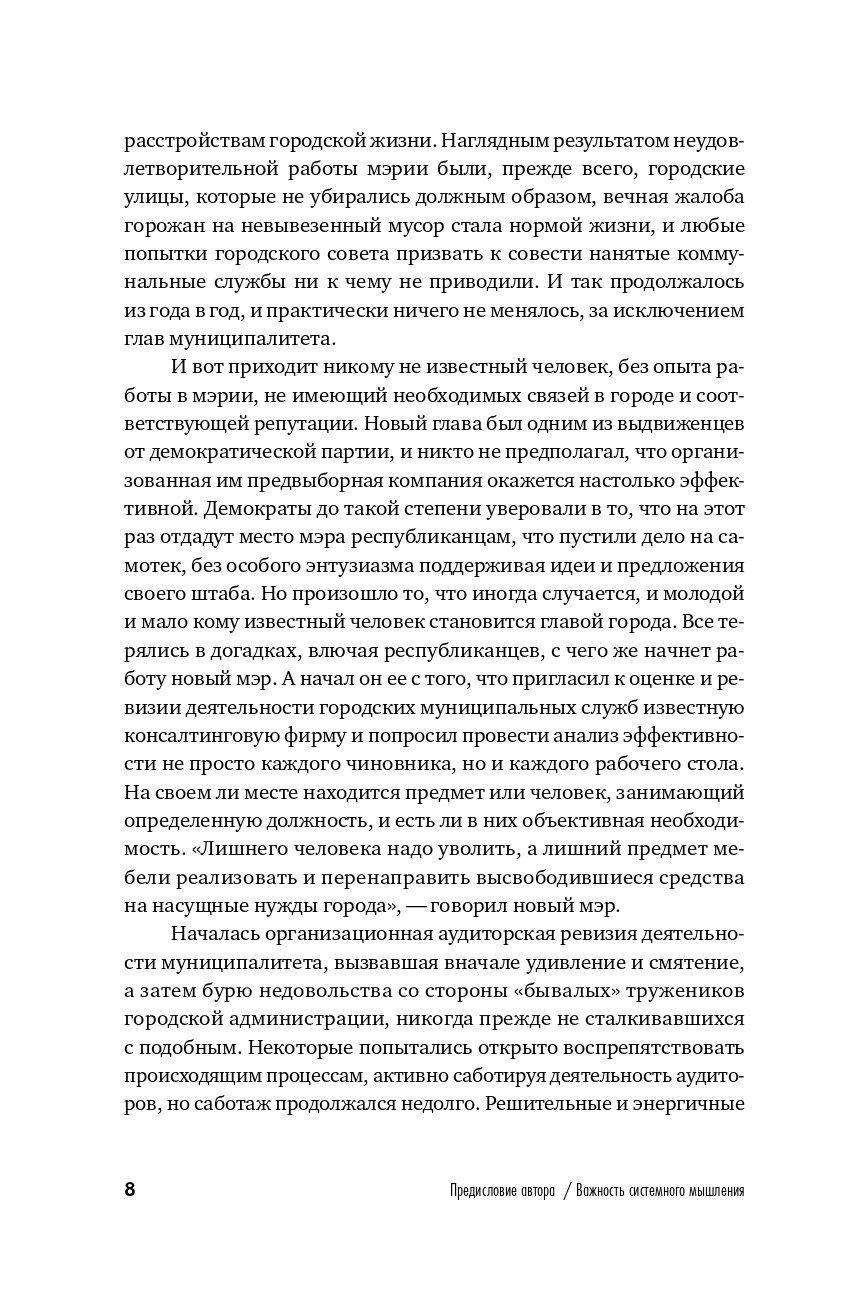 расстройствам городской жизни. Наглядным результатом неудовлетворительной работы мэрии были, прежде всего, городские улицы, которые не убирались должным образом, вечная жалоба горожан на невывезенный мусор стала нормой жизни, и любые попытки городского совета призвать к совести нанятые коммунальные службы ни к чему не приводили. И так продолжалось из года в год, и практически ничего не менялось, за исключением глав муниципалитета.

И вот приходит никому не известный человек, без опыта работы в мэрии, не имеющий необходимых связей в городе и соответствующей репутации. Новый глава был одним из выдвиженцев от демократической партии, и никто не предполагал, что организованная им предвыборная компания окажется настолько эффективной. Демократы до такой степени уверовали в то, что на этот раз отдадут место мэра республиканцам, что пустили дело на самотек, без особого энтузиазма поддерживая идеи и предложения своего штаба. Но произошло то, что иногда случается, и молодой и мало кому известный человек становится главой города. Все терялись в догадках, влючая республиканцев, с чего же начнет работу новый мэр. А начал он ее с того, что пригласил к оценке и ревизии деятельности городских муниципальных служб известную консалтинговую фирму и попросил провести анализ эффективности не просто каждого чиновника, но и каждого рабочего стола. На своем ли месте находится предмет или человек, занимающий определенную должность, и есть ли в них объективная необходимость. «Лишнего человека надо уволить, а лишний предмет мебели реализовать и перенаправить высвободившиеся средства на насущные нужды города», — говорил новый мэр.

Началась организационная аудиторская ревизия деятельности муниципалитета, вызвавшая вначале удивление и смятение, а затем бурю недовольства со стороны «бывалых» тружеников городской администрации, никогда прежде не сталкивавшихся с подобным. Некоторые попытались открыто воспрепятствовать происходящим процессам, активно саботируя деятельность аудиторов, но саботаж продолжался недолго. Решительные и энергичные

8 Предисловие автора / Важность системного мышления